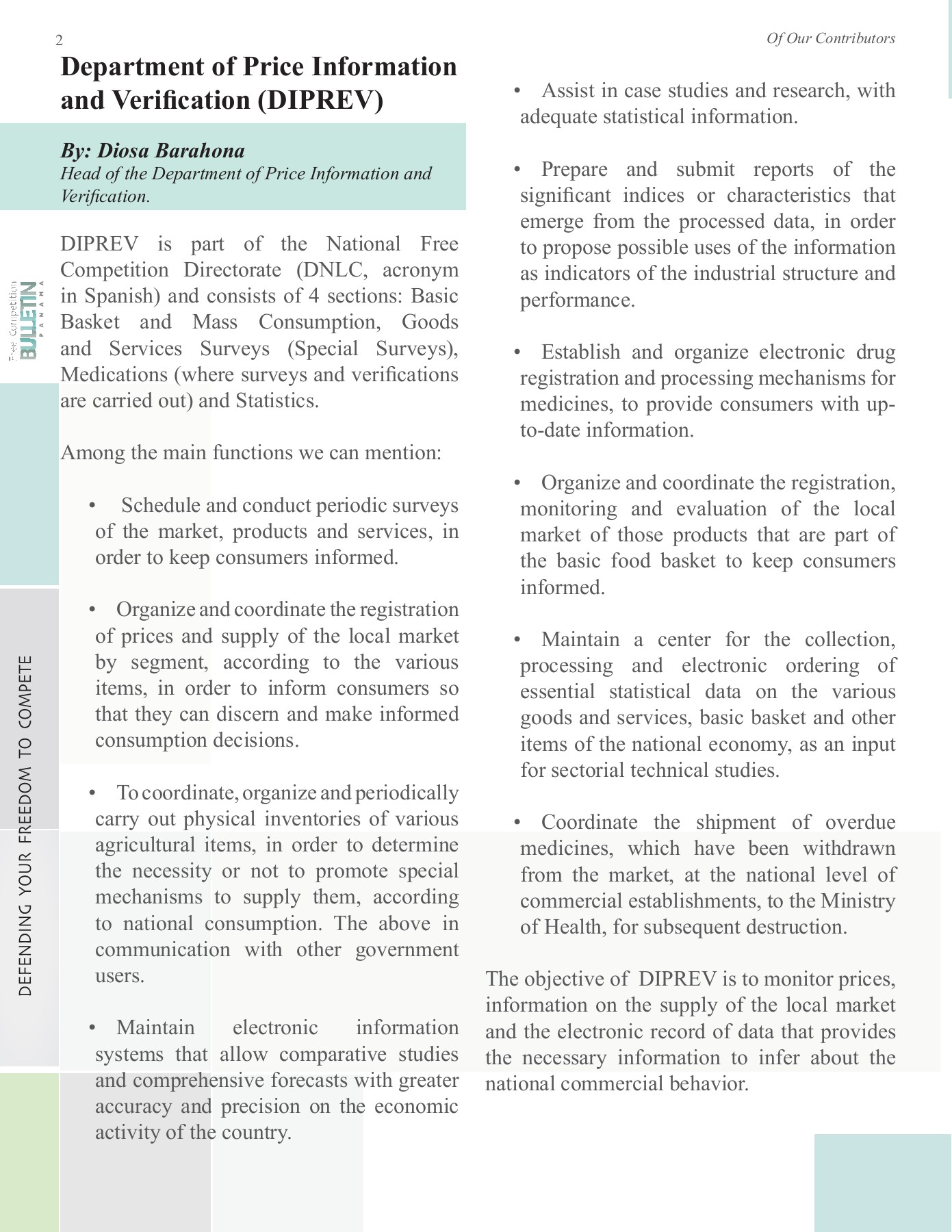 2

Of Our Contributors

Department of Price Information and Verification (DIPREV)

By: Diosa Barahona
Head of the Department of Price Information and Verification.

Free Competition BULLETIN PANAMA

DEFENDING YOUR FREEDOM TO COMPETE

DIPREV is part of the National Free Competition Directorate (DNLC, acronym in Spanish) and consists of 4 sections: Basic Basket and Mass Consumption, Goods and Services Surveys (Special Surveys), Medications (where surveys and verifications are carried out) and Statistics.

Among the main functions we can mention:

• Schedule and conduct periodic surveys of the market, products and services, in order to keep consumers informed.

• Organize and coordinate the registration of prices and supply of the local market by segment, according to the various items, in order to inform consumers so that they can discern and make informed consumption decisions.

• To coordinate, organize and periodically carry out physical inventories of various agricultural items, in order to determine the necessity or not to promote special mechanisms to supply them, according to national consumption. The above in communication with other government users.

• Maintain electronic information systems that allow comparative studies and comprehensive forecasts with greater accuracy and precision on the economic activity of the country.

• Assist in case studies and research, with adequate statistical information.

• Prepare and submit reports of the significant indices or characteristics that emerge from the processed data, in order to propose possible uses of the information as indicators of the industrial structure and performance.

• Establish and organize electronic drug registration and processing mechanisms for medicines, to provide consumers with up-to-date information.

• Organize and coordinate the registration, monitoring and evaluation of the local market of those products that are part of the basic food basket to keep consumers informed.

• Maintain a center for the collection, processing and electronic ordering of essential statistical data on the various goods and services, basic basket and other items of the national economy, as an input for sectorial technical studies.

• Coordinate the shipment of overdue medicines, which have been withdrawn from the market, at the national level of commercial establishments, to the Ministry of Health, for subsequent destruction.

The objective of DIPREV is to monitor prices, information on the supply of the local market and the electronic record of data that provides the necessary information to infer about the national commercial behavior.